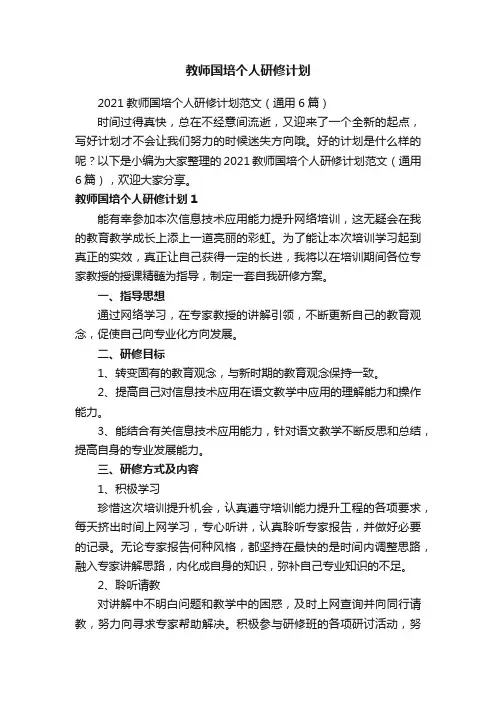 教师国培个人研修计划

2021 教师国培个人研修计划范文（通用 6 篇）

时间过得真快，总在不经意间流逝，又迎来了一个全新的起点，写好计划才不会让我们努力的时候迷失方向哦。好的计划是什么样的呢？以下是小编为大家整理的 2021 教师国培个人研修计划范文（通用 6 篇），欢迎大家分享。

教师国培个人研修计划 1

能有幸参加本次信息技术应用能力提升网络培训，这无疑会在我的教育教学成长上添上一道亮丽的彩虹。为了能让本次培训学习起到真正的实效，真正让自己获得一定的长进，我将以在培训期间各位专家教授的授课精髓为指导，制定一套自我研修方案。

一、指导思想

通过网络学习，在专家教授的讲解引领，不断更新自己的教育观念，促使自己向专业化方向发展。

二、研修目标

1、转变固有的教育观念，与新时期的教育观念保持一致。

2、提高自己对信息技术应用在语文教学中应用的理解能力和操作能力。

3、能结合有关信息技术应用能力，针对语文教学不断反思和总结，提高自身的专业发展能力。

三、研修方式及内容

1、积极学习

珍惜这次培训提升机会，认真遵守培训能力提升工程的各项要求，每天挤出时间上网学习，专心听讲，认真聆听专家报告，并做好必要的记录。无论专家报告何种风格，都坚持在最快的是时间内调整思路，融入专家讲解思路，内化成自身的知识，弥补自己专业知识的不足。

2、聆听请教

对讲解中不明白问题和教学中的困惑，及时上网查询并向同行请教，努力向寻求专家帮助解决。积极参与研修班的各项研讨活动，努